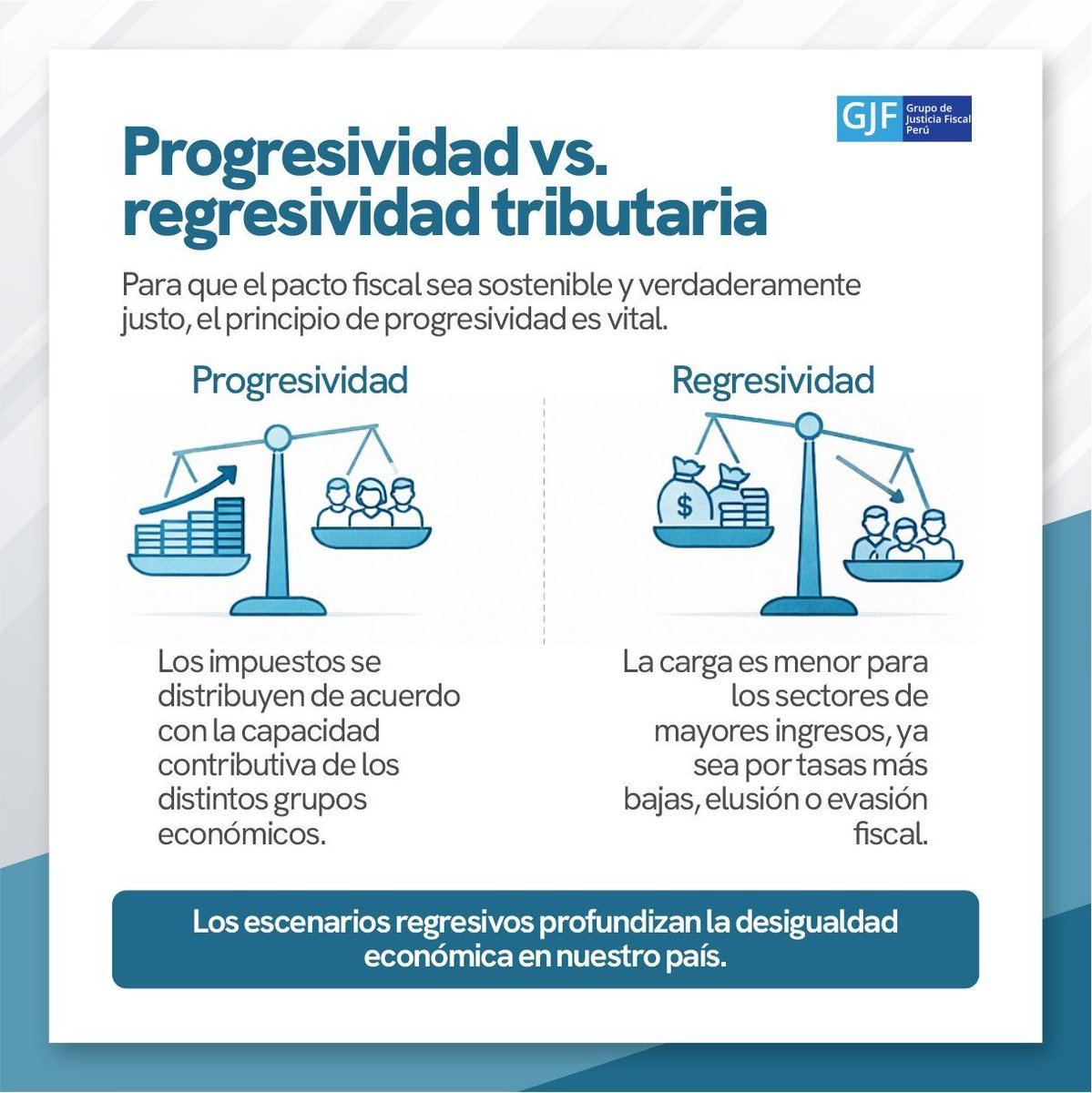 GJF Grupo de Justicia Fiscal Perú

Progresividad vs. regresividad tributaria

Para que el pacto fiscal sea sostenible y verdaderamente justo, el principio de progresividad es vital.

Progresividad

$

Los impuestos se distribuyen de acuerdo con la capacidad contributiva de los distintos grupos económicos.

Regresividad

La carga es menor para los sectores de mayores ingresos, ya sea por tasas más bajas, elusión o evasión fiscal.

Los escenarios regresivos profundizan la desigualdad económica en nuestro país.